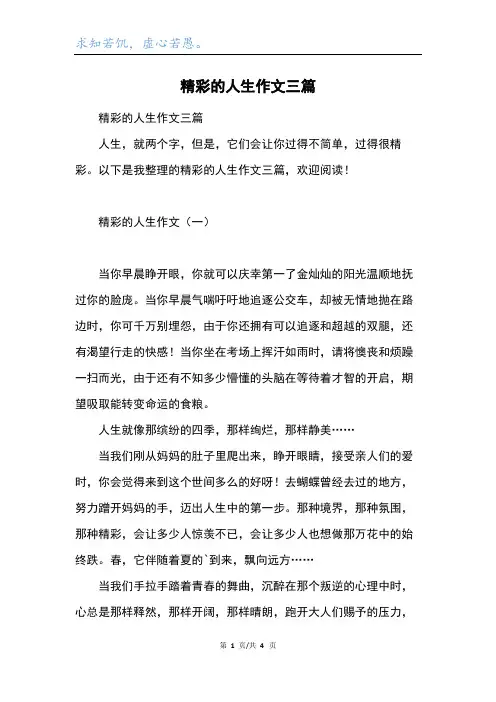 求知若饥，虚心若愚。

精彩的人生作文三篇

精彩的人生作文三篇

人生，就两个字，但是，它们会让你过得不简单，过得很精彩。以下是我整理的精彩的人生作文三篇，欢迎阅读！

精彩的人生作文（一）

当你早晨睁开眼，你就可以庆幸第一了金灿灿的阳光温顺地抚过你的脸庞。当你早晨气喘吁吁地追逐公交车，却被无情地抛在路边时，你可千万别埋怨，由于你还拥有可以追逐和超越的双腿，还有渴望行走的快感！当你坐在考场上挥汗如雨时，请将懊丧和烦躁一扫而光，由于还有不知多少懵懂的头脑在等待着才智的开启，期望吸取能转变命运的食粮。

人生就像那缤纷的四季，那样绚烂，那样静美……

当我们刚从妈妈的肚子里爬出来，睁开眼睛，接受亲人们的爱时，你会觉得来到这个世间多么的好呀！去蝴蝶曾经去过的地方，努力蹭开妈妈的手，迈出人生中的第一步。那种境界，那种氛围，那种精彩，会让多少人惊羡不已，会让多少人也想做那万花中的始终跌。春，它伴随着夏的`到来，飘向远方……

当我们手拉手踏着青春的舞曲，沉醉在那个叛逆的心理中时，心总是那样释然，那样开阔，那样晴朗，跑开大人们赐予的压力，

第 1 页/共 4 页